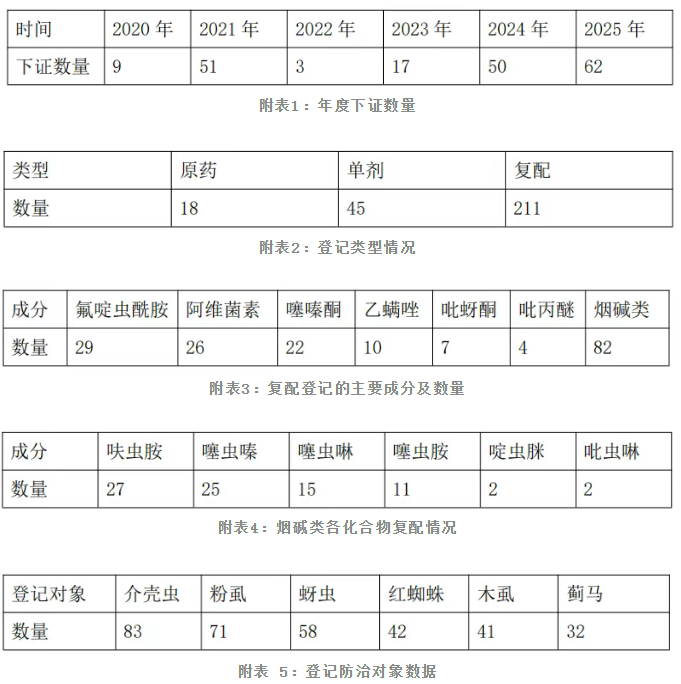 | 时间 | 2020 年 | 2021 年 | 2022 年 | 2023 年 | 2024 年 | 2025 年 |
|---|---|---|---|---|---|---|
| 下证数量 | 9 | 51 | 3 | 17 | 50 | 62 |

附表1：年度下证数量

| 类型 | 原药 | 单剂 | 复配 |
|---|---|---|---|
| 数量 | 18 | 45 | 211 |

附表2：登记类型情况

| 成分 | 氟啶虫酰胺 | 阿维菌素 | 噻嗪酮 | 乙螨唑 | 吡蚜酮 | 吡丙醚 | 烟碱类 |
|---|---|---|---|---|---|---|---|
| 数量 | 29 | 26 | 22 | 10 | 7 | 4 | 82 |

附表3：复配登记的主要成分及数量

| 成分 | 呋虫胺 | 噻虫嗪 | 噻虫啉 | 噻虫胺 | 啶虫脒 | 吡虫啉 |
|---|---|---|---|---|---|---|
| 数量 | 27 | 25 | 15 | 11 | 2 | 2 |

附表4：烟碱类各化合物复配情况

| 登记对象 | 介壳虫 | 粉虱 | 蚜虫 | 红蜘蛛 | 木虱 | 蓟马 |
|---|---|---|---|---|---|---|
| 数量 | 83 | 71 | 58 | 42 | 41 | 32 |

附表 5：登记防治对象数据